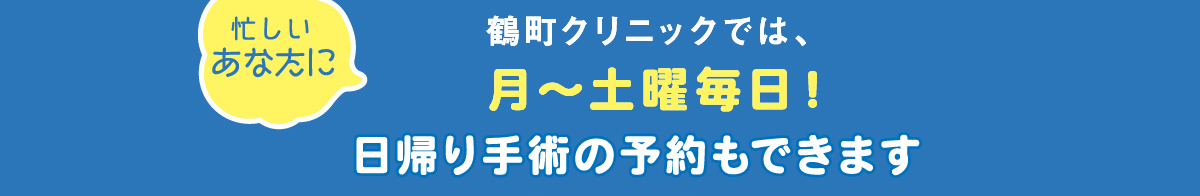 忙しい
あなたに

鶴町クリニックでは、
月〜土曜毎日！
日帰り手術の予約もできます